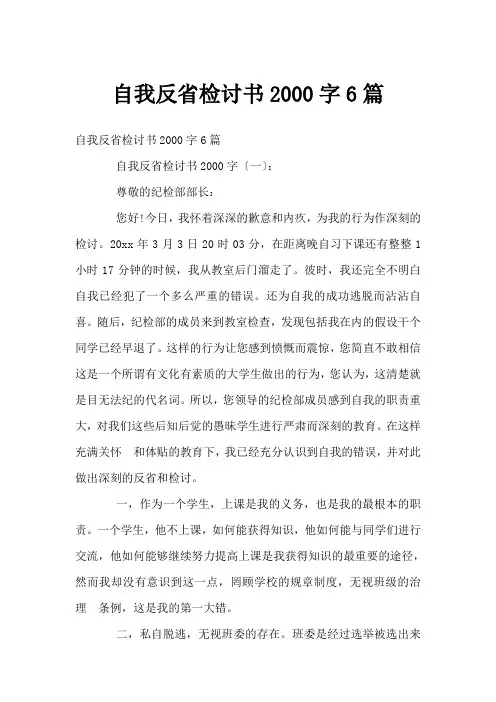 自我反省检讨书2000字6篇

自我反省检讨书2000字6篇

自我反省检讨书2000字〔一〕:

尊敬的纪检部部长:

您好!今日，我怀着深深的歉意和内疚，为我的行为作深刻的检讨。20xx年3月3日20时03分，在距离晚自习下课还有整整1小时17分钟的时候，我从教室后门溜走了。彼时，我还完全不明白自我已经犯了一个多么严重的错误。还为自我的成功逃脱而沾沾自喜。随后，纪检部的成员来到教室检查，发现包括我在内的假设干个同学已经早退了。这样的行为让您感到愤慨而震惊，您简直不敢相信这是一个所谓有文化有素质的大学生做出的行为，您认为，这清楚就是目无法纪的代名词。所以，您领导的纪检部成员感到自我的职责重大，对我们这些后知后觉的愚昧学生进行严肃而深刻的教育。在这样充满关怀　和体贴的教育下，我已经充分认识到自我的错误，并对此做出深刻的反省和检讨。

一，作为一个学生，上课是我的义务，也是我的最根本的职责。一个学生，他不上课，如何能获得知识，他如何能与同学们进行交流，他如何能够继续努力提高上课是我获得知识的最重要的途径，然而我却没有意识到这一点，罔顾学校的规章制度，无视班级的治理　条例，这是我的第一大错。

二，私自脱逃，无视班委的存在。班委是经过选举被选出来